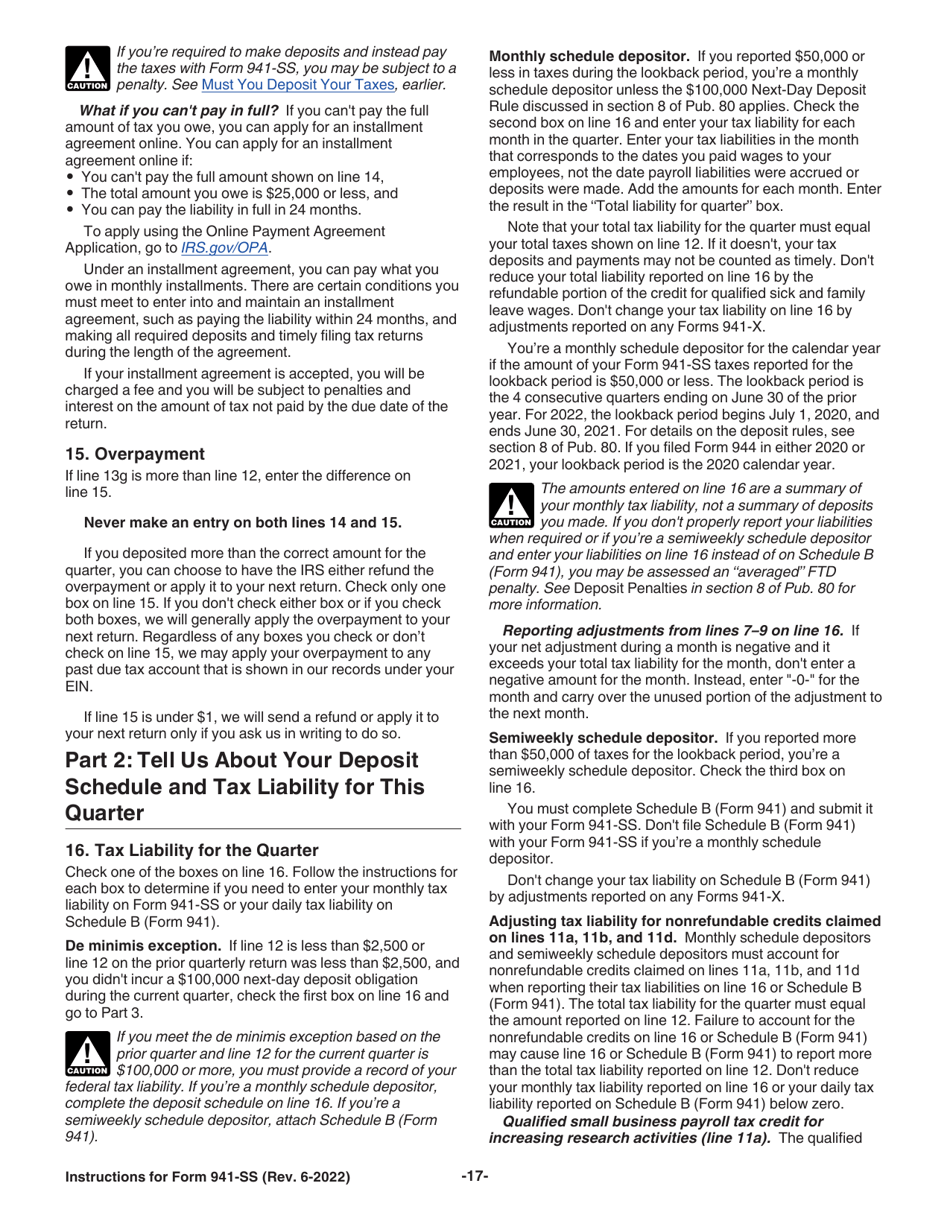 CAUTION If you're required to make deposits and instead pay the taxes with Form 941-SS, you may be subject to a penalty. See Must You Deposit Your Taxes, earlier.

What if you can't pay in full? If you can't pay the full amount of tax you owe, you can apply for an installment agreement online. You can apply for an installment agreement online if:

• You can't pay the full amount shown on line 14,
• The total amount you owe is $25,000 or less, and
• You can pay the liability in full in 24 months.

To apply using the Online Payment Agreement Application, go to IRS.gov/OPA.

Under an installment agreement, you can pay what you owe in monthly installments. There are certain conditions you must meet to enter into and maintain an installment agreement, such as paying the liability within 24 months, and making all required deposits and timely filing tax returns during the length of the agreement.

If your installment agreement is accepted, you will be charged a fee and you will be subject to penalties and interest on the amount of tax not paid by the due date of the return.

15. Overpayment

If line 13g is more than line 12, enter the difference on line 15.

Never make an entry on both lines 14 and 15.

If you deposited more than the correct amount for the quarter, you can choose to have the IRS either refund the overpayment or apply it to your next return. Check only one box on line 15. If you don't check either box or if you check both boxes, we will generally apply the overpayment to your next return. Regardless of any boxes you check or don't check on line 15, we may apply your overpayment to any past due tax account that is shown in our records under your EIN.

If line 15 is under $1, we will send a refund or apply it to your next return only if you ask us in writing to do so.

Part 2: Tell Us About Your Deposit Schedule and Tax Liability for This Quarter

16. Tax Liability for the Quarter

Check one of the boxes on line 16. Follow the instructions for each box to determine if you need to enter your monthly tax liability on Form 941-SS or your daily tax liability on Schedule B (Form 941).

De minimis exception. If line 12 is less than $2,500 or line 12 on the prior quarterly return was less than $2,500, and you didn't incur a $100,000 next-day deposit obligation during the current quarter, check the first box on line 16 and go to Part 3.

CAUTION If you meet the de minimis exception based on the prior quarter and line 12 for the current quarter is $100,000 or more, you must provide a record of your federal tax liability. If you're a monthly schedule depositor, complete the deposit schedule on line 16. If you're a semiweekly schedule depositor, attach Schedule B (Form 941).

Monthly schedule depositor. If you reported $50,000 or less in taxes during the lookback period, you're a monthly schedule depositor unless the $100,000 Next-Day Deposit Rule discussed in section 8 of Pub. 80 applies. Check the second box on line 16 and enter your tax liability for each month in the quarter. Enter your tax liabilities in the month that corresponds to the dates you paid wages to your employees, not the date payroll liabilities were accrued or deposits were made. Add the amounts for each month. Enter the result in the "Total liability for quarter" box.

Note that your total tax liability for the quarter must equal your total taxes shown on line 12. If it doesn't, your tax deposits and payments may not be counted as timely. Don't reduce your total liability reported on line 16 by the refundable portion of the credit for qualified sick and family leave wages. Don't change your tax liability on line 16 by adjustments reported on any Forms 941-X.

You're a monthly schedule depositor for the calendar year if the amount of your Form 941-SS taxes reported for the lookback period is $50,000 or less. The lookback period is the 4 consecutive quarters ending on June 30 of the prior year. For 2022, the lookback period begins July 1, 2020, and ends June 30, 2021. For details on the deposit rules, see section 8 of Pub. 80. If you filed Form 944 in either 2020 or 2021, your lookback period is the 2020 calendar year.

CAUTION The amounts entered on line 16 are a summary of your monthly tax liability, not a summary of deposits you made. If you don't properly report your liabilities when required or if you're a semiweekly schedule depositor and enter your liabilities on line 16 instead of on Schedule B (Form 941), you may be assessed an "averaged" FTD penalty. See Deposit Penalties in section 8 of Pub. 80 for more information.

Reporting adjustments from lines 7–9 on line 16. If your net adjustment during a month is negative and it exceeds your total tax liability for the month, don't enter a negative amount for the month. Instead, enter "-0-" for the month and carry over the unused portion of the adjustment to the next month.

Semiweekly schedule depositor. If you reported more than $50,000 of taxes for the lookback period, you're a semiweekly schedule depositor. Check the third box on line 16.

You must complete Schedule B (Form 941) and submit it with your Form 941-SS. Don't file Schedule B (Form 941) with your Form 941-SS if you're a monthly schedule depositor.

Don't change your tax liability on Schedule B (Form 941) by adjustments reported on any Forms 941-X.

Adjusting tax liability for nonrefundable credits claimed on lines 11a, 11b, and 11d. Monthly schedule depositors and semiweekly schedule depositors must account for nonrefundable credits claimed on lines 11a, 11b, and 11d when reporting their tax liabilities on line 16 or Schedule B (Form 941). The total tax liability for the quarter must equal the amount reported on line 12. Failure to account for the nonrefundable credits on line 16 or Schedule B (Form 941) may cause line 16 or Schedule B (Form 941) to report more than the total tax liability reported on line 12. Don't reduce your monthly tax liability reported on line 16 or your daily tax liability reported on Schedule B (Form 941) below zero.

Qualified small business payroll tax credit for increasing research activities (line 11a). The qualified

Instructions for Form 941-SS (Rev. 6-2022) -17-